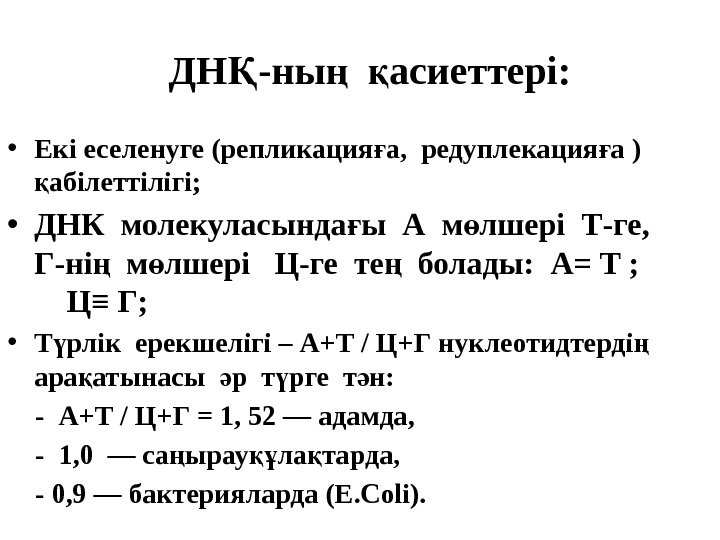 ДНҚ-ның қасиеттері:

• Екі еселенуге (репликацияға, редуплекацияға ) қабілеттілігі;

• ДНК молекуласындағы А мөлшері Т-ге, Г-нің мөлшері Ц-ге тең болады: А= Т ; Ц≡ Г;

• Түрлік ерекшелігі – А+Т / Ц+Г нуклеотидтердің арақатынасы әр түрге тән:

- А+Т / Ц+Г = 1, 52 — адамда,

- 1,0 — саңырауқұлақтарда,

- 0,9 — бактерияларда (E.Coli).